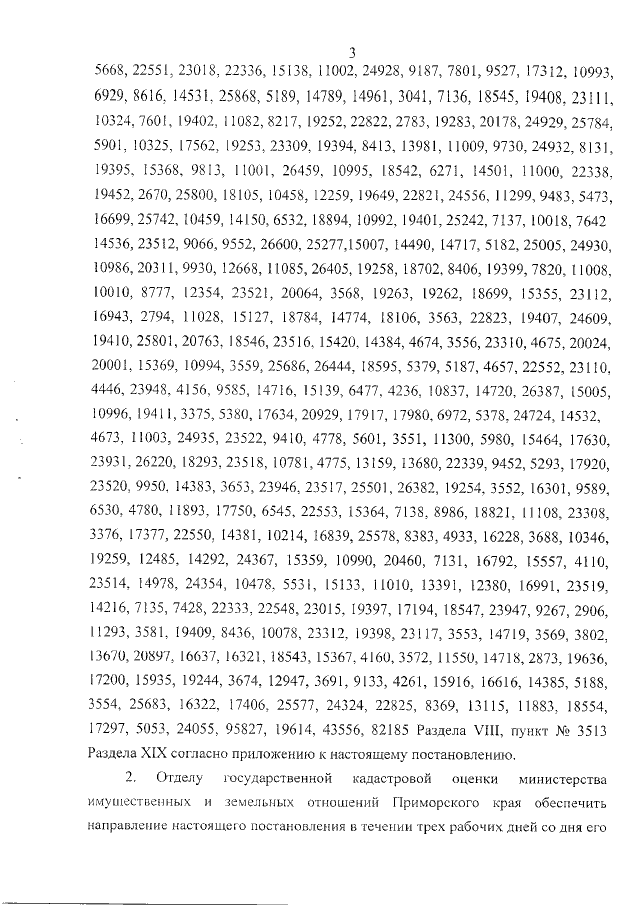 3

5668, 22551, 23018, 22336, 15138, 11002, 24928, 9187, 7801, 9527, 17312, 10993, 6929, 8616, 14531, 25868, 5189, 14789, 14961, 3041, 7136, 18545, 19408, 23111, 10324, 7601, 19402, 11082, 8217, 19252, 22822, 2783, 19283, 20178, 24929, 25784, 5901, 10325, 17562, 19253, 23309, 19394, 8413, 13981, 11009, 9730, 24932, 8131, 19395, 15368, 9813, 11001, 26459, 10995, 18542, 6271, 14501, 11000, 22338, 19452, 2670, 25800, 18105, 10458, 12259, 19649, 22821, 24556, 11299, 9483, 5473, 16699, 25742, 10459, 14150, 6532, 18894, 10992, 19401, 25242, 7137, 10018, 7642 14536, 23512, 9066, 9552, 26600, 25277,15007, 14490, 14717, 5182, 25005, 24930, 10986, 20311, 9930, 12668, 11085, 26405, 19258, 18702, 8406, 19399, 7820, 11008, 10010, 8777, 12354, 23521, 20064, 3568, 19263, 19262, 18699, 15355, 23112, 16943, 2794, 11028, 15127, 18784, 14774, 18106, 3563, 22823, 19407, 24609, 19410, 25801, 20763, 18546, 23516, 15420, 14384, 4674, 3556, 23310, 4675, 20024, 20001, 15369, 10994, 3559, 25686, 26444, 18595, 5379, 5187, 4657, 22552, 23110, 4446, 23948, 4156, 9585, 14716, 15139, 6477, 4236, 10837, 14720, 26387, 15005, 10996, 19411, 3375, 5380, 17634, 20929, 17917, 17980, 6972, 5378, 24724, 14532, 4673, 11003, 24935, 23522, 9410, 4778, 5601, 3551, 11300, 5980, 15464, 17630, 23931, 26220, 18293, 23518, 10781, 4775, 13159, 13680, 22339, 9452, 5293, 17920, 23520, 9950, 14383, 3653, 23946, 23517, 25501, 26382, 19254, 3552, 16301, 9589, 6530, 4780, 11893, 17750, 6545, 22553, 15364, 7138, 8986, 18821, 11108, 23308, 3376, 17377, 22550, 14381, 10214, 16839, 25578, 8383, 4933, 16228, 3688, 10346, 19259, 12485, 14292, 24367, 15359, 10990, 20460, 7131, 16792, 15557, 4110, 23514, 14978, 24354, 10478, 5531, 15133, 11010, 13391, 12380, 16991, 23519, 14216, 7135, 7428, 22333, 22548, 23015, 19397, 17194, 18547, 23947, 9267, 2906, 11293, 3581, 19409, 8436, 10078, 23312, 19398, 23117, 3553, 14719, 3569, 3802, 13670, 20897, 16637, 16321, 18543, 15367, 4160, 3572, 11550, 14718, 2873, 19636, 17200, 15935, 19244, 3674, 12947, 3691, 9133, 4261, 15916, 16616, 14385, 5188, 3554, 25683, 16322, 17406, 25577, 24324, 22825, 8369, 13115, 11883, 18554, 17297, 5053, 24055, 95827, 19614, 43556, 82185 Раздела VIII, пункт № 3513 Раздела XIX согласно приложению к настоящему постановлению.

2. Отделу государственной кадастровой оценки министерства имущественных и земельных отношений Приморского края обеспечить направление настоящего постановления в течении трех рабочих дней со дня его